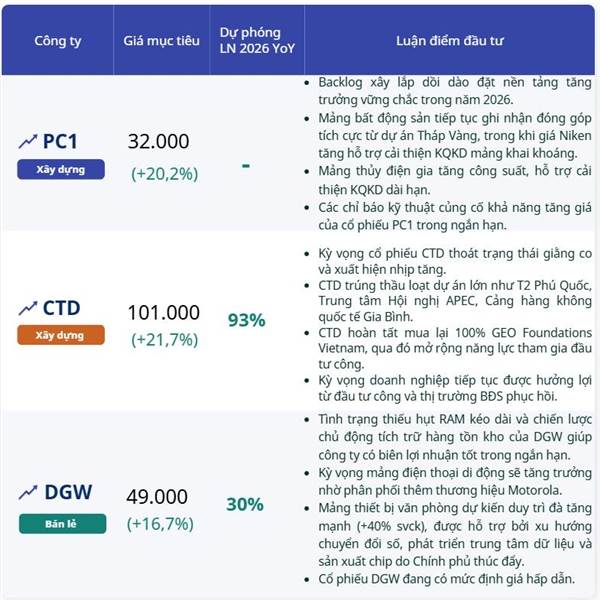 | Công ty | Giá mục tiêu | Dự phóng LN 2026 YoY | Luận điểm đầu tư |
|---|---|---|---|
| PC1 Xây dựng | 32.000 (+20,2%) | - | • Backlog xây lắp dồi dào đặt nền tảng tăng trưởng vững chắc trong năm 2026. • Mảng bất động sản tiếp tục ghi nhận đóng góp tích cực từ dự án Tháp Vàng, trong khi giá Niken tăng hỗ trợ cải thiện KQKD mảng khai khoáng. • Mảng thủy điện gia tăng công suất, hỗ trợ cải thiện KQKD dài hạn. • Các chỉ báo kỹ thuật củng cố khả năng tăng giá của cổ phiếu PC1 trong ngắn hạn. |
| CTD Xây dựng | 101.000 (+21,7%) | 93% | • Kỳ vọng cổ phiếu CTD thoát trạng thái giằng co và xuất hiện nhịp tăng. • CTD trúng thầu loạt dự án lớn như T2 Phú Quốc, Trung tâm Hội nghị APEC, Cảng hàng không quốc tế Gia Bình. • CTD hoàn tất mua lại 100% GEO Foundations Vietnam, qua đó mở rộng năng lực tham gia đầu tư công. • Kỳ vọng doanh nghiệp tiếp tục được hưởng lợi từ đầu tư công và thị trường BĐS phục hồi. |
| DGW Bán lẻ | 49.000 (+16,7%) | 30% | • Tình trạng thiếu hụt RAM kéo dài và chiến lược chủ động tích trữ hàng tồn kho của DGW giúp công ty có biên lợi nhuận tốt trong ngắn hạn. • Kỳ vọng mảng điện thoại di động sẽ tăng trưởng nhờ phân phối thêm thương hiệu Motorola. • Mảng thiết bị văn phòng dự kiến duy trì đà tăng mạnh (+40% svck), được hỗ trợ bởi xu hướng chuyển đổi số, phát triển trung tâm dữ liệu và sản xuất chip do Chính phủ thúc đẩy. • Cổ phiếu DGW đang có mức định giá hấp dẫn. |